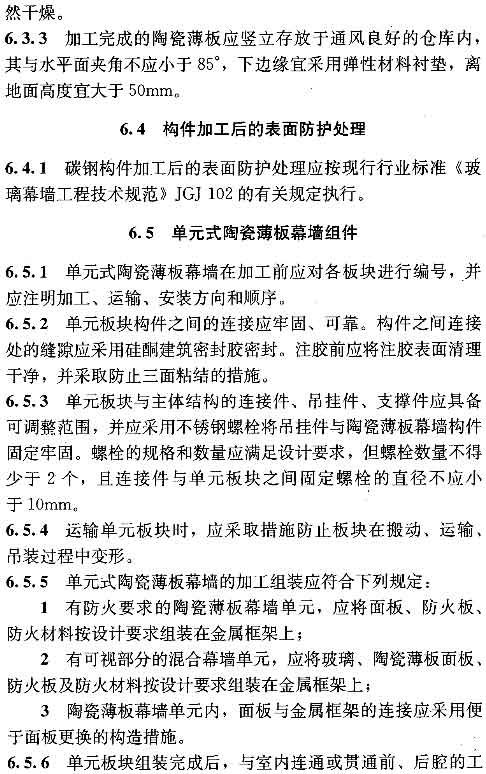 然干燥。

6.3.3 加工完成的陶瓷薄板应竖立存放于通风良好的仓库内，其与水平面夹角不应小于 85°，下边缘宜采用弹性材料衬垫，离地面高度宜大于 50mm。

6.4 构件加工后的表面防护处理

6.4.1 碳钢构件加工后的表面防护处理应按现行行业标准《玻璃幕墙工程技术规范》JGJ 102 的有关规定执行。

6.5 单元式陶瓷薄板幕墙组件

6.5.1 单元式陶瓷薄板幕墙在加工前应对各板块进行编号，并应注明加工、运输、安装方向和顺序。

6.5.2 单元板块构件之间的连接应牢固、可靠。构件之间连接处的缝隙应采用硅酮建筑密封胶密封。注胶前应将注胶表面清理干净，并采取防止三面粘结的措施。

6.5.3 单元板块与主体结构的连接件、吊挂件、支撑件应具备可调整范围，并应采用不锈钢螺栓将吊挂件与陶瓷薄板幕墙构件固定牢固。螺栓的规格和数量应满足设计要求，但螺栓数量不得少于 2 个，且连接件与单元板块之间固定螺栓的直径不应小于 10mm。

6.5.4 运输单元板块时，应采取措施防止板块在搬动、运输、吊装过程中变形。

6.5.5 单元式陶瓷薄板幕墙的加工组装应符合下列规定：

1 有防火要求的陶瓷薄板幕墙单元，应将面板、防火板、防火材料按设计要求组装在金属框架上；

2 有可视部分的混合幕墙单元，应将玻璃、陶瓷薄板面板、防火板及防火材料按设计要求组装在金属框架上；

3 陶瓷薄板幕墙单元内，面板与金属框架的连接应采用便于面板更换的构造措施。

6.5.6 单元板块组装完成后，与室内连通或贯通前、后腔的工